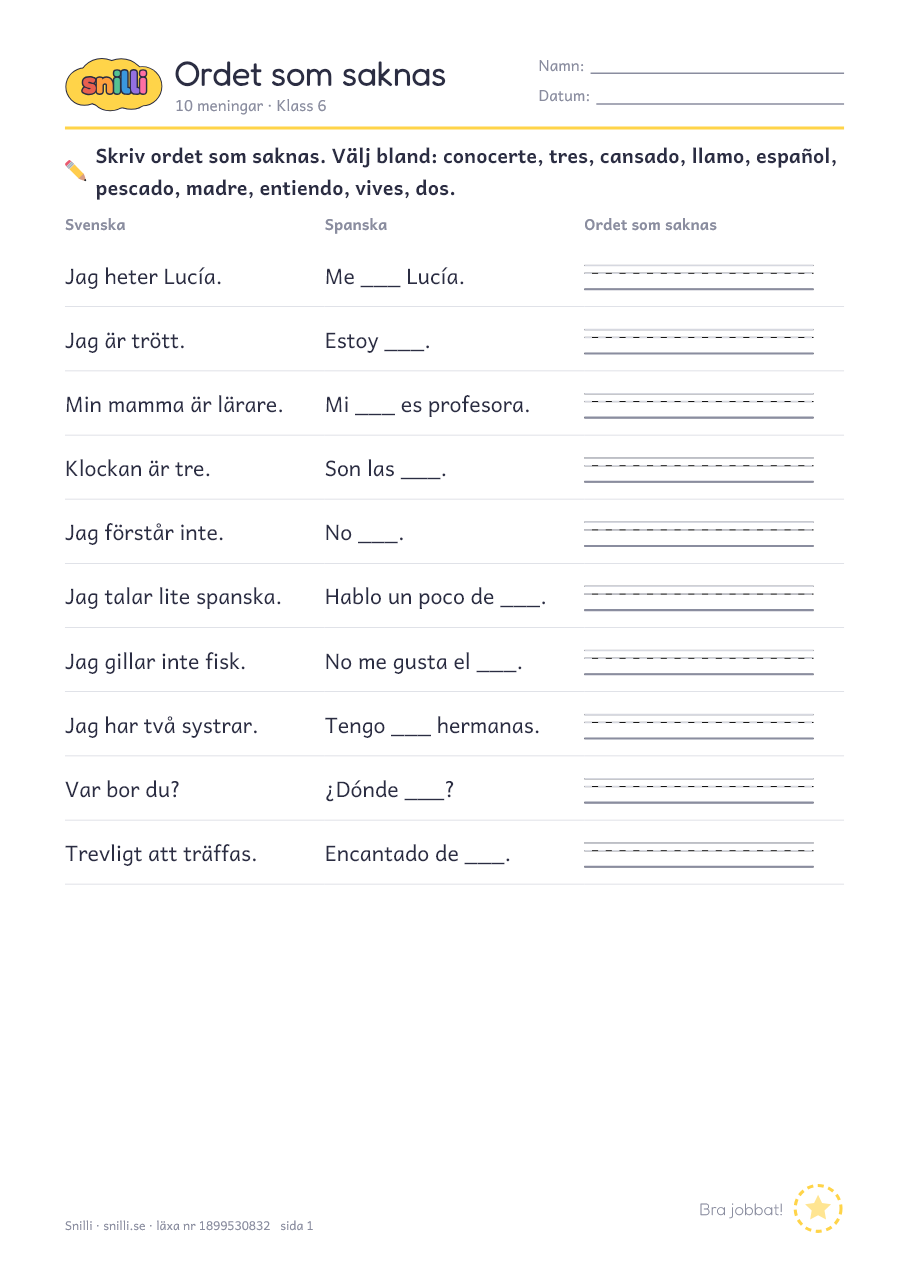 snilli

Ordet som saknas
10 meningar · Klass 6

Namn: ____
Datum: ____

Skriv ordet som saknas. Välj bland: conocerte, tres, cansado, llamo, español, pescado, madre, entiendo, vives, dos.

| Svenska | Spanska | Ordet som saknas |
|---|---|---|
| Jag heter Lucía. | Me ____ Lucía. | ____ |
| Jag är trött. | Estoy ____. | ____ |
| Min mamma är lärare. | Mi ____ es profesora. | ____ |
| Klockan är tre. | Son las ____. | ____ |
| Jag förstår inte. | No ____. | ____ |
| Jag talar lite spanska. | Hablo un poco de ____. | ____ |
| Jag gillar inte fisk. | No me gusta el ____. | ____ |
| Jag har två systrar. | Tengo ____ hermanas. | ____ |
| Var bor du? | ¿Dónde ____? | ____ |
| Trevligt att träffas. | Encantado de ____. | ____ |

Snilli · snilli.se · läxa nr 1899530832 sida 1

Bra jobbat!